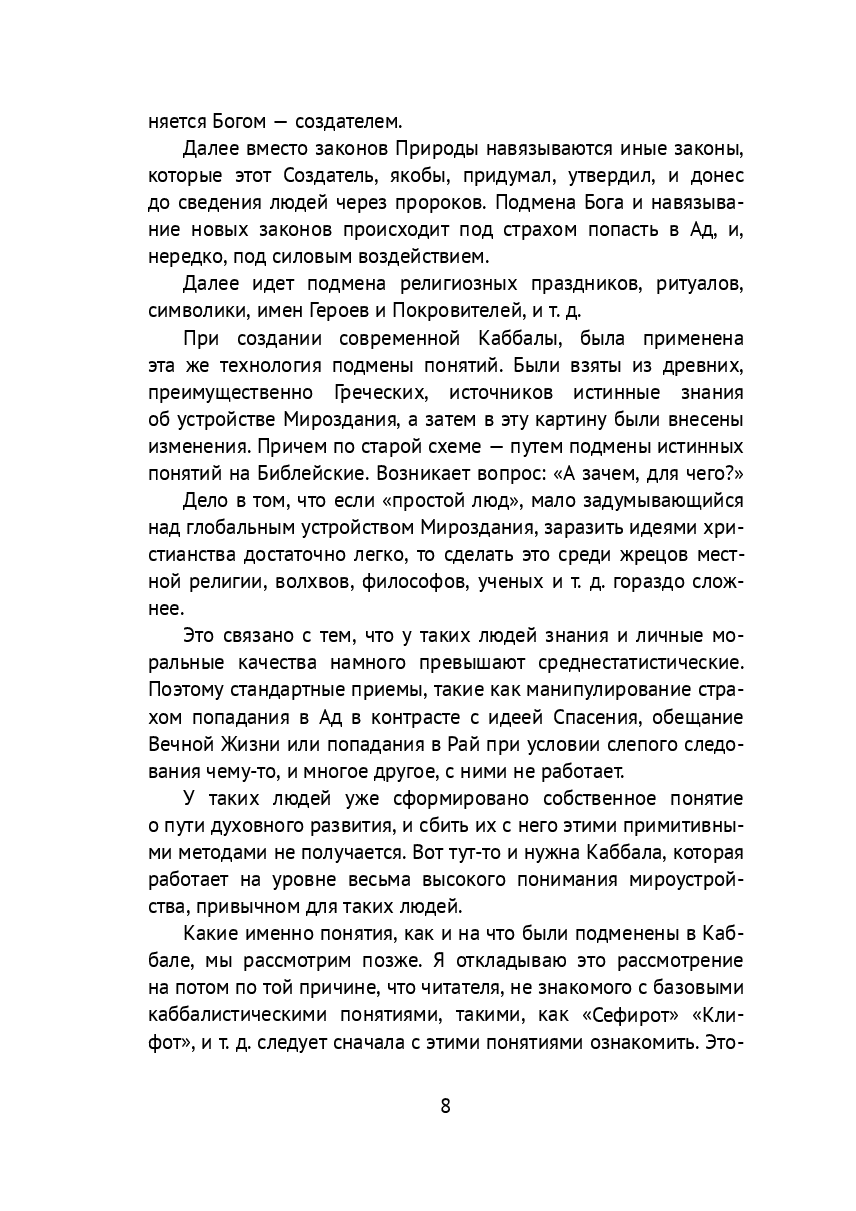 няется Богом — создателем.

Далее вместо законов Природы навязываются иные законы, которые этот Создатель, якобы, придумал, утвердил, и донес до сведения людей через пророков. Подмена Бога и навязывание новых законов происходит под страхом попасть в Ад, и, нередко, под силовым воздействием.

Далее идет подмена религиозных праздников, ритуалов, символики, имен Героев и Покровителей, и т. д.

При создании современной Каббалы, была применена эта же технология подмены понятий. Были взяты из древних, преимущественно Греческих, источников истинные знания об устройстве Мироздания, а затем в эту картину были внесены изменения. Причем по старой схеме — путем подмены истинных понятий на Библейские. Возникает вопрос: «А зачем, для чего?»

Дело в том, что если «простой люд», мало задумывающийся над глобальным устройством Мироздания, заразить идеями христианства достаточно легко, то сделать это среди жрецов местной религии, волхвов, философов, ученых и т. д. гораздо сложнее.

Это связано с тем, что у таких людей знания и личные моральные качества намного превышают среднестатистические. Поэтому стандартные приемы, такие как манипулирование страхом попадания в Ад в контрасте с идеей Спасения, обещание Вечной Жизни или попадания в Рай при условии слепого следования чему-то, и многое другое, с ними не работает.

У таких людей уже сформировано собственное понятие о пути духовного развития, и сбить их с него этими примитивными методами не получается. Вот тут-то и нужна Каббала, которая работает на уровне весьма высокого понимания мироустройства, привычном для таких людей.

Какие именно понятия, как и на что были подменены в Каббале, мы рассмотрим позже. Я откладываю это рассмотрение на потом по той причине, что читателя, не знакомого с базовыми каббалистическими понятиями, такими, как «Сефирот» «Клифот», и т. д. следует сначала с этими понятиями ознакомить. Это-

8